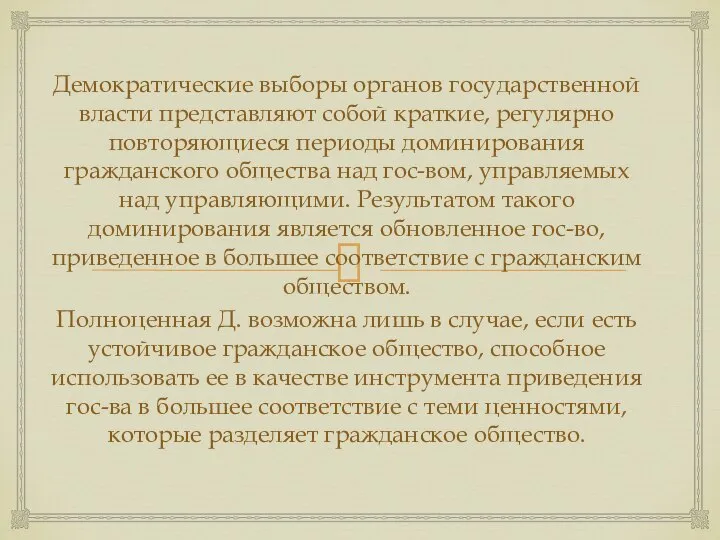 Демократические выборы органов государственной власти представляют собой краткие, регулярно повторяющиеся периоды доминирования гражданского общества над гос-вом, управляемых над управляющими. Результатом такого доминирования является обновленное гос-во, приведенное в большее соответствие с гражданским обществом.

Полноценная Д. возможна лишь в случае, если есть устойчивое гражданское общество, способное использовать ее в качестве инструмента приведения гос-ва в большее соответствие с теми ценностями, которые разделяет гражданское общество.